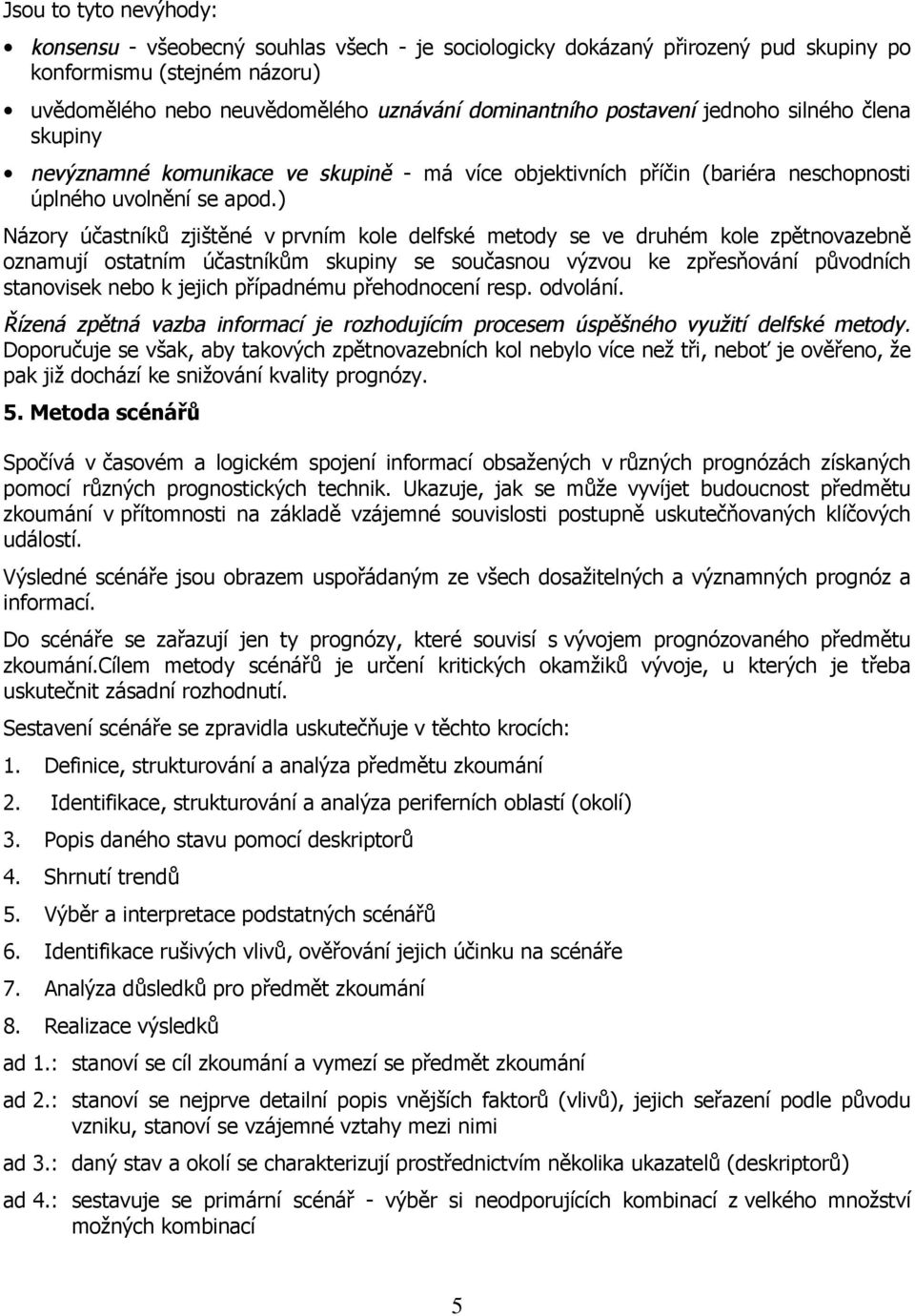 Jsou to tyto nevýhody:

• konsensu - všeobecný souhlas všech - je sociologicky dokázaný přirozený pud skupiny po konformismu (stejném názoru)

• uvědomělého nebo neuvědomělého uznávání dominantního postavení jednoho silného člena skupiny

• nevýznamné komunikace ve skupině - má více objektivních příčin (bariéra neschopnosti úplného uvolnění se apod.)

Názory účastníků zjištěné v prvním kole delfské metody se ve druhém kole zpětnovazebně oznamují ostatním účastníkům skupiny se současnou výzvou ke zpřesňování původních stanovisek nebo k jejich případnému přehodnocení resp. odvolání.

Řízená zpětná vazba informací je rozhodujícím procesem úspěšného využití delfské metody. Doporučuje se však, aby takových zpětnovazebních kol nebylo více než tři, neboť je ověřeno, že pak již dochází ke snižování kvality prognózy.

5. Metoda scénářů

Spočívá v časovém a logickém spojení informací obsažených v různých prognózách získaných pomocí různých prognostických technik. Ukazuje, jak se může vyvíjet budoucnost předmětu zkoumání v přítomnosti na základě vzájemné souvislosti postupně uskutečňovaných klíčových událostí.

Výsledné scénáře jsou obrazem uspořádaným ze všech dosažitelných a významných prognóz a informací.

Do scénáře se zařazují jen ty prognózy, které souvisí s vývojem prognózovaného předmětu zkoumání.Cílem metody scénářů je určení kritických okamžiků vývoje, u kterých je třeba uskutečnit zásadní rozhodnutí.

Sestavení scénáře se zpravidla uskutečňuje v těchto krocích:

1. Definice, strukturování a analýza předmětu zkoumání

2. Identifikace, strukturování a analýza periferních oblastí (okolí)

3. Popis daného stavu pomocí deskriptorů

4. Shrnutí trendů

5. Výběr a interpretace podstatných scénářů

6. Identifikace rušivých vlivů, ověřování jejich účinku na scénáře

7. Analýza důsledků pro předmět zkoumání

8. Realizace výsledků

ad 1.: stanoví se cíl zkoumání a vymezí se předmět zkoumání

ad 2.: stanoví se nejprve detailní popis vnějších faktorů (vlivů), jejich seřazení podle původu vzniku, stanoví se vzájemné vztahy mezi nimi

ad 3.: daný stav a okolí se charakterizují prostřednictvím několika ukazatelů (deskriptorů)

ad 4.: sestavuje se primární scénář - výběr si neodporujících kombinací z velkého množství možných kombinací

5